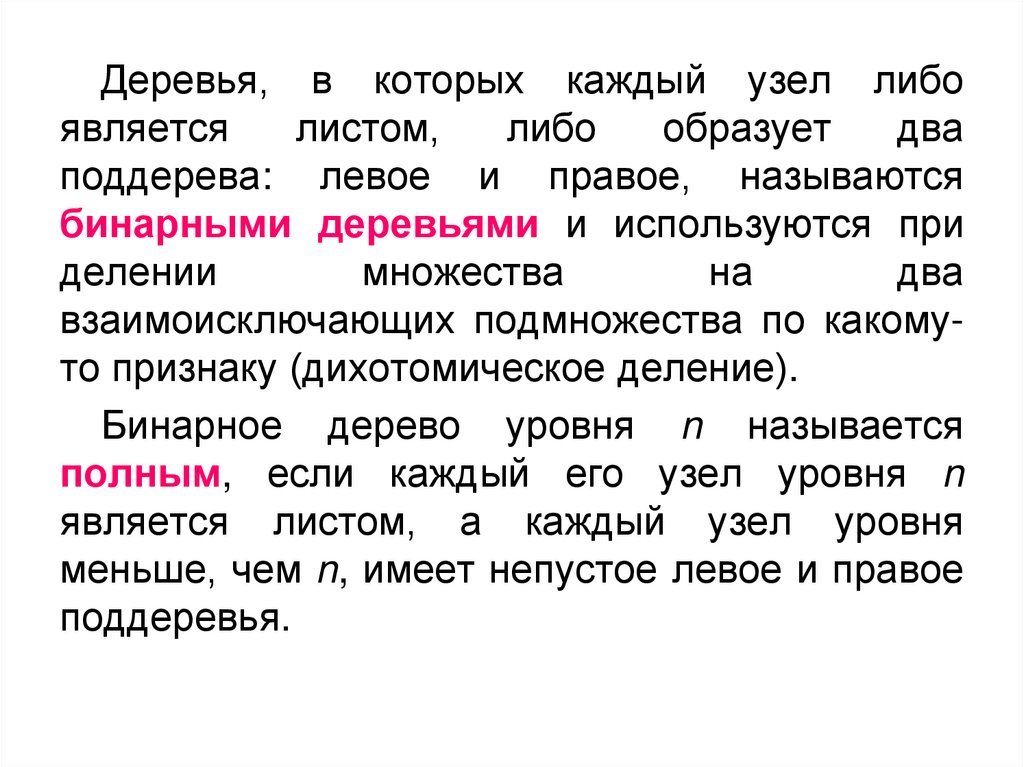 Деревья, в которых каждый узел либо является листом, либо образует два поддерева: левое и правое, называются бинарными деревьями и используются при делении множества на два взаимоисключающих подмножества по какому-то признаку (дихотомическое деление).

Бинарное дерево уровня $n$ называется полным, если каждый его узел уровня $n$ является листом, а каждый узел уровня меньше, чем $n$, имеет непустое левое и правое поддеревья.